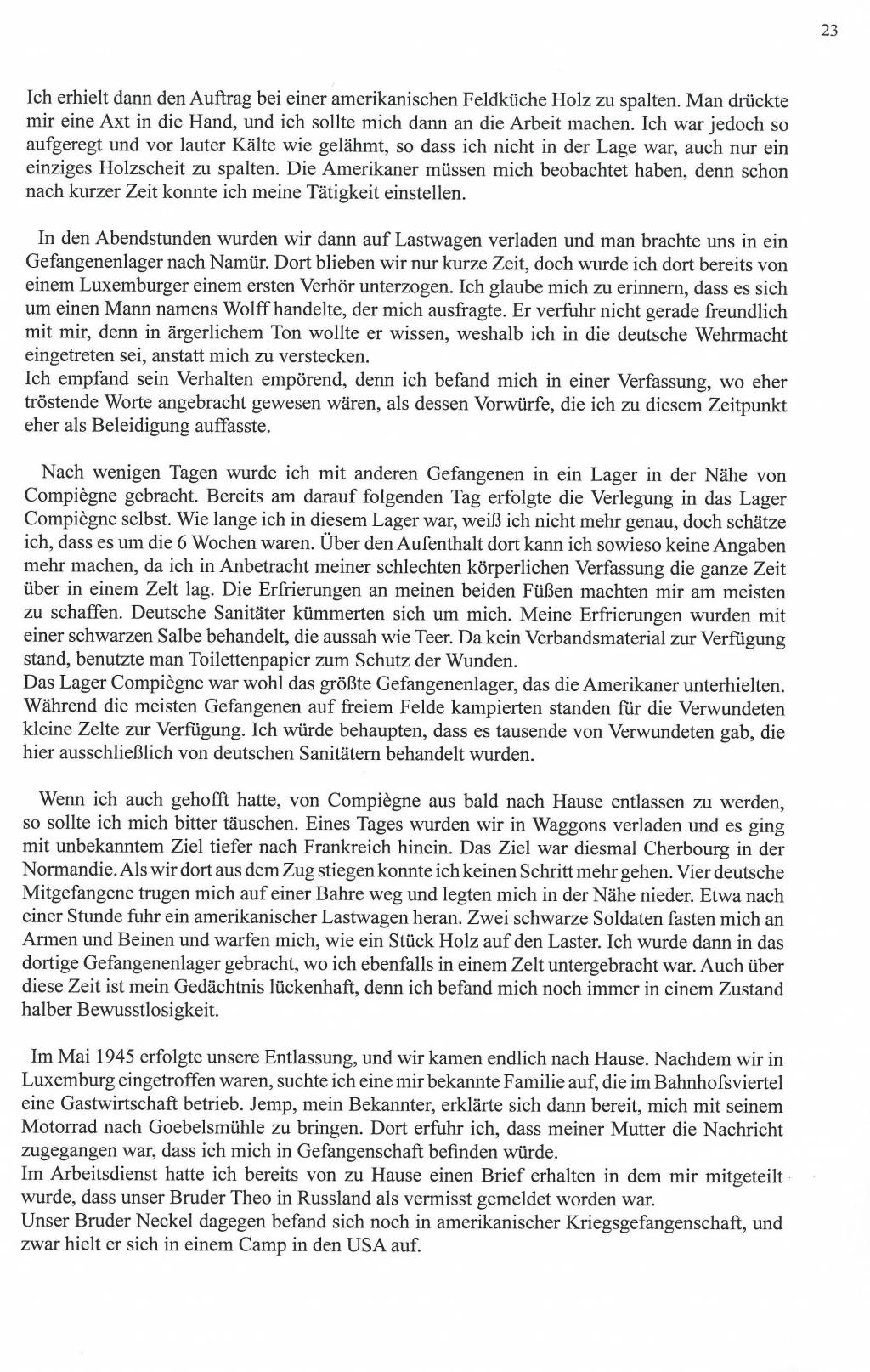 23

Ich erhielt dann den Auftrag bei einer amerikanischen Feldküche Holz zu spalten. Man drückte mir eine Axt in die Hand, und ich sollte mich dann an die Arbeit machen. Ich war jedoch so aufgeregt und vor lauter Kälte wie gelähmt, so dass ich nicht in der Lage war, auch nur ein einziges Holzscheit zu spalten. Die Amerikaner müssen mich beobachtet haben, denn schon nach kurzer Zeit konnte ich meine Tätigkeit einstellen.

In den Abendstunden wurden wir dann auf Lastwagen verladen und man brachte uns in ein Gefangenenlager nach Namür. Dort blieben wir nur kurze Zeit, doch wurde ich dort bereits von einem Luxemburger einem ersten Verhör unterzogen. Ich glaube mich zu erinnern, dass es sich um einen Mann namens Wolff handelte, der mich ausfragte. Er verfuhr nicht gerade freundlich mit mir, denn in ärgerlichem Ton wollte er wissen, weshalb ich in die deutsche Wehrmacht eingetreten sei, anstatt mich zu verstecken.
Ich empfand sein Verhalten empörend, denn ich befand mich in einer Verfassung, wo eher tröstende Worte angebracht gewesen wären, als dessen Vorwürfe, die ich zu diesem Zeitpunkt eher als Beleidigung auffasste.

Nach wenigen Tagen wurde ich mit anderen Gefangenen in ein Lager in der Nähe von Compiègne gebracht. Bereits am darauf folgenden Tag erfolgte die Verlegung in das Lager Compiègne selbst. Wie lange ich in diesem Lager war, weiß ich nicht mehr genau, doch schätze ich, dass es um die 6 Wochen waren. Über den Aufenthalt dort kann ich sowieso keine Angaben mehr machen, da ich in Anbetracht meiner schlechten körperlichen Verfassung die ganze Zeit über in einem Zelt lag. Die Erfrierungen an meinen beiden Füßen machten mir am meisten zu schaffen. Deutsche Sanitäter kümmerten sich um mich. Meine Erfrierungen wurden mit einer schwarzen Salbe behandelt, die aussah wie Teer. Da kein Verbandsmaterial zur Verfügung stand, benutzte man Toilettenpapier zum Schutz der Wunden.
Das Lager Compiègne war wohl das größte Gefangenenlager, das die Amerikaner unterhielten. Während die meisten Gefangenen auf freiem Felde kampierten standen für die Verwundeten kleine Zelte zur Verfügung. Ich würde behaupten, dass es tausende von Verwundeten gab, die hier ausschließlich von deutschen Sanitätern behandelt wurden.

Wenn ich auch gehofft hatte, von Compiègne aus bald nach Hause entlassen zu werden, so sollte ich mich bitter täuschen. Eines Tages wurden wir in Waggons verladen und es ging mit unbekanntem Ziel tiefer nach Frankreich hinein. Das Ziel war diesmal Cherbourg in der Normandie. Als wir dort aus dem Zug stiegen konnte ich keinen Schritt mehr gehen. Vier deutsche Mitgefangene trugen mich auf einer Bahre weg und legten mich in der Nähe nieder. Etwa nach einer Stunde fuhr ein amerikanischer Lastwagen heran. Zwei schwarze Soldaten fasten mich an Armen und Beinen und warfen mich, wie ein Stück Holz auf den Laster. Ich wurde dann in das dortige Gefangenenlager gebracht, wo ich ebenfalls in einem Zelt untergebracht war. Auch über diese Zeit ist mein Gedächtnis lückenhaft, denn ich befand mich noch immer in einem Zustand halber Bewusstlosigkeit.

Im Mai 1945 erfolgte unsere Entlassung, und wir kamen endlich nach Hause. Nachdem wir in Luxemburg eingetroffen waren, suchte ich eine mir bekannte Familie auf, die im Bahnhofsviertel eine Gastwirtschaft betrieb. Jemp, mein Bekannter, erklärte sich dann bereit, mich mit seinem Motorrad nach Goebelsmühle zu bringen. Dort erfuhr ich, dass meiner Mutter die Nachricht zugegangen war, dass ich mich in Gefangenschaft befinden würde.
Im Arbeitsdienst hatte ich bereits von zu Hause einen Brief erhalten in dem mir mitgeteilt wurde, dass unser Bruder Theo in Russland als vermisst gemeldet worden war.
Unser Bruder Neckel dagegen befand sich noch in amerikanischer Kriegsgefangenschaft, und zwar hielt er sich in einem Camp in den USA auf.